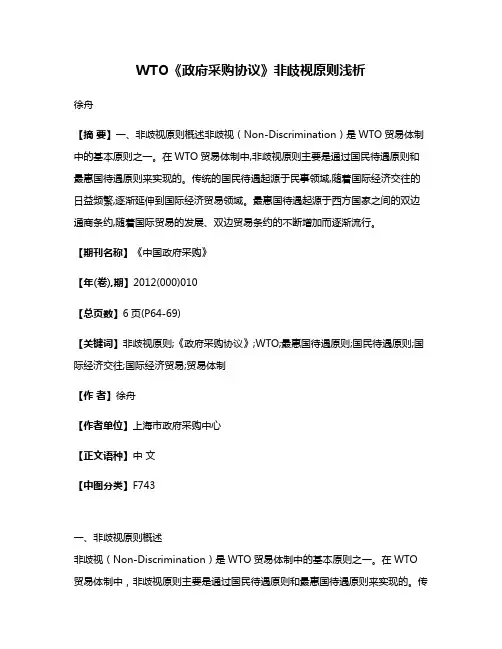 WTO《政府采购协议》非歧视原则浅析

徐舟

【摘 要】一、非歧视原则概述非歧视（Non-Discrimination）是 WTO 贸易体制中的基本原则之一。在 WTO 贸易体制中,非歧视原则主要是通过国民待遇原则和最惠国待遇原则来实现的。传统的国民待遇起源于民事领域,随着国际经济交往的日益频繁,逐渐延伸到国际经济贸易领域。最惠国待遇起源于西方国家之间的双边通商条约,随着国际贸易的发展、双边贸易条约的不断增加而逐渐流行。

【期刊名称】《中国政府采购》

【年(卷),期】2012(000)010

【总页数】6 页(P64-69)

【关键词】非歧视原则;《政府采购协议》;WTO;最惠国待遇原则;国民待遇原则;国际经济交往;国际经济贸易;贸易体制

【作 者】徐舟

【作者单位】上海市政府采购中心

【正文语种】中 文

【中图分类】F743

一、非歧视原则概述
非歧视（Non-Discrimination）是 WTO 贸易体制中的基本原则之一。在 WTO 贸易体制中，非歧视原则主要是通过国民待遇原则和最惠国待遇原则来实现的。传